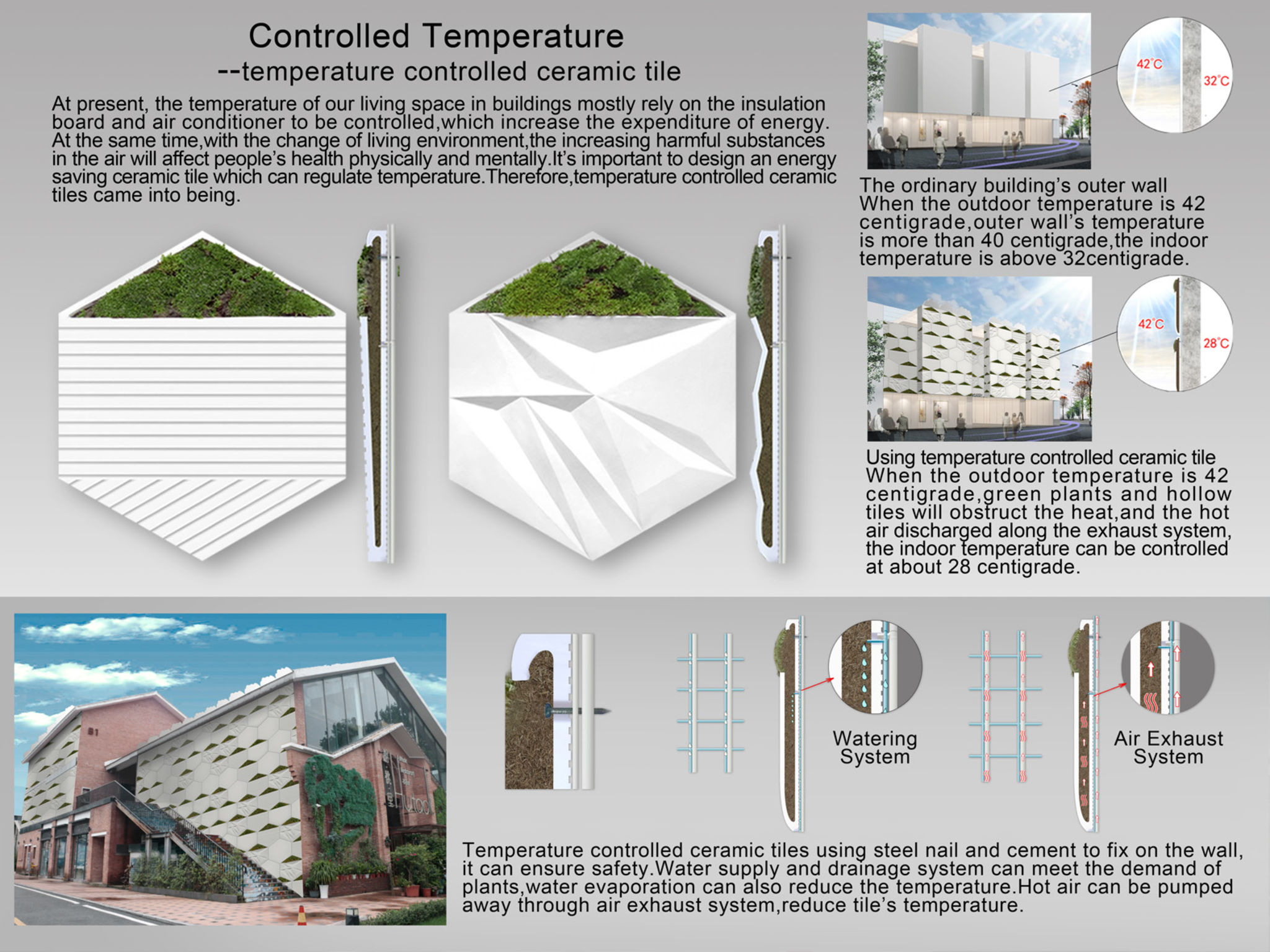 Controlled Temperature
--temperature controlled ceramic tile

At present, the temperature of our living space in buildings mostly rely on the insulation board and air conditioner to be controlled,which increase the expenditure of energy. At the same time,with the change of living environment,the increasing harmful substances in the air will affect people's health physically and mentally.It's important to design an energy saving ceramic tile which can regulate temperature.Therefore,temperature controlled ceramic tiles came into being.

42°C
32°C

The ordinary building's outer wall
When the outdoor temperature is 42 centigrade,outer wall's temperature is more than 40 centigrade,the indoor temperature is above 32centigrade.

42°C
28°C

Using temperature controlled ceramic tile
When the outdoor temperature is 42 centigrade,green plants and hollow tiles will obstruct the heat,and the hot air discharged along the exhaust system, the indoor temperature can be controlled at about 28 centigrade.

Watering System

Air Exhaust System

Temperature controlled ceramic tiles using steel nail and cement to fix on the wall, it can ensure safety.Water supply and drainage system can meet the demand of plants,water evaporation can also reduce the temperature.Hot air can be pumped away through air exhaust system,reduce tile's temperature.